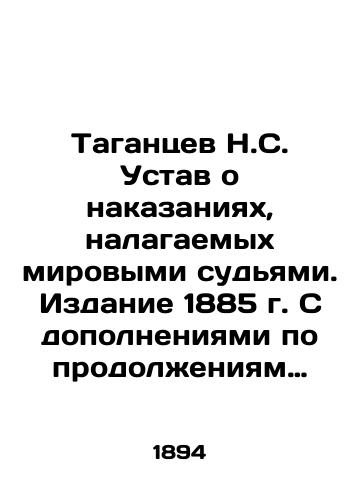 Таганцев Н.С. Устав о наказаниях, налагаемых мировыми судьями. Издание 1885 г. С дополнениями по продолжениям…

1894